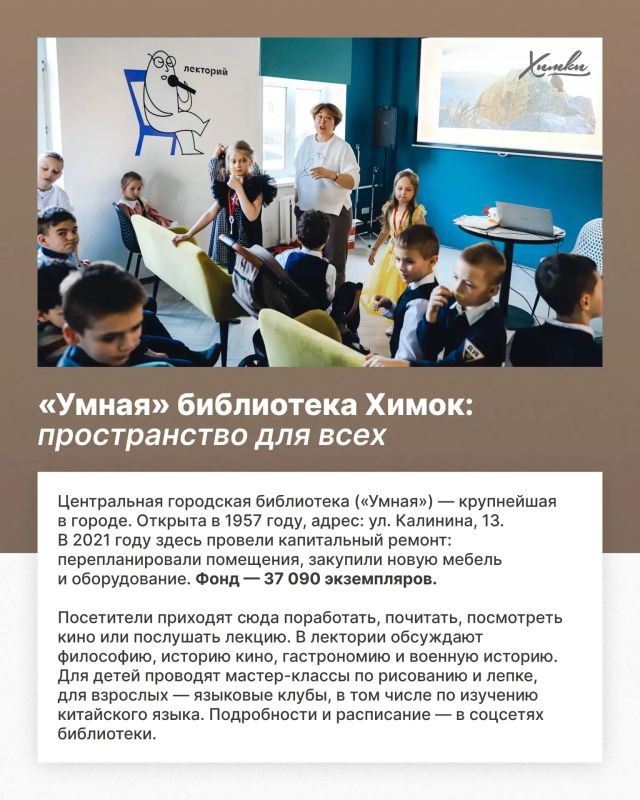 лекторий

Химки

«Умная» библиотека Химок: пространство для всех

Центральная городская библиотека («Умная») — крупнейшая в городе. Открыта в 1957 году, адрес: ул. Калинина, 13. В 2021 году здесь провели капитальный ремонт: перепланировали помещения, закупили новую мебель и оборудование. Фонд — 37 090 экземпляров.

Посетители приходят сюда поработать, почитать, посмотреть кино или послушать лекцию. В лектории обсуждают философию, историю кино, гастрономию и военную историю. Для детей проводят мастер-классы по рисованию и лепке, для взрослых — языковые клубы, в том числе по изучению китайского языка. Подробности и расписание — в соцсетях библиотеки.